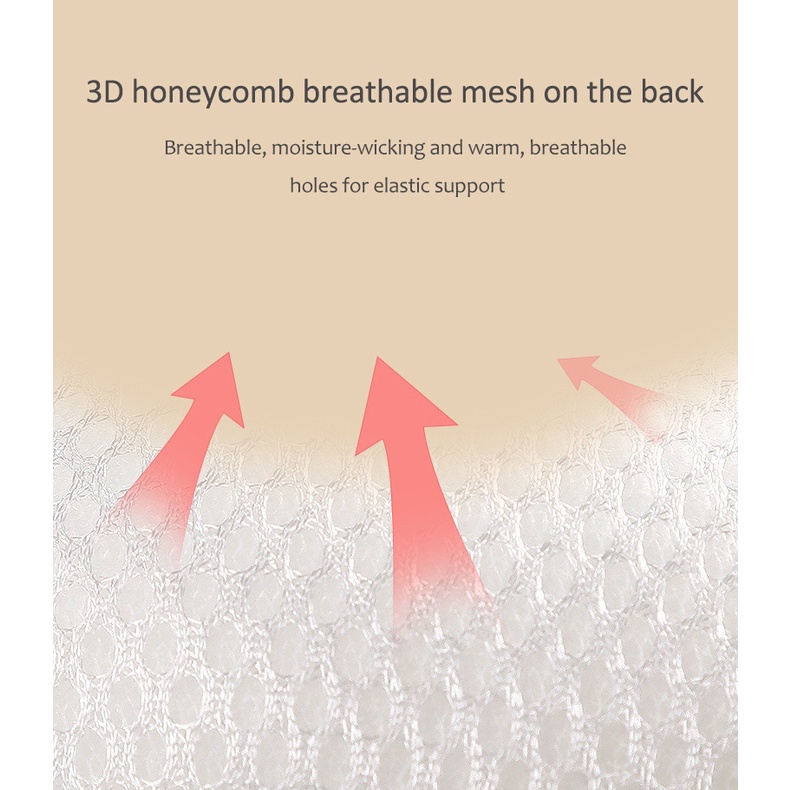 3D honeycomb breathable mesh on the back

Breathable, moisture-wicking and warm, breathable holes for elastic support